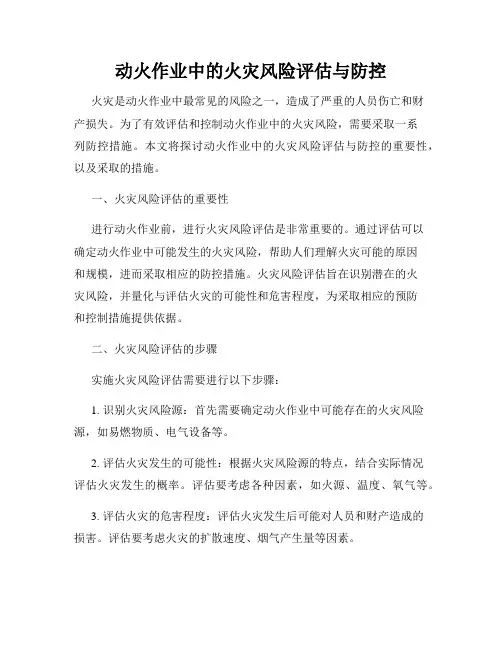 动火作业中的火灾风险评估与防控

火灾是动火作业中最常见的风险之一，造成了严重的人员伤亡和财产损失。为了有效评估和控制动火作业中的火灾风险，需要采取一系列防控措施。本文将探讨动火作业中的火灾风险评估与防控的重要性，以及采取的措施。

一、火灾风险评估的重要性

进行动火作业前，进行火灾风险评估是非常重要的。通过评估可以确定动火作业中可能发生的火灾风险，帮助人们理解火灾可能的原因和规模，进而采取相应的防控措施。火灾风险评估旨在识别潜在的火灾风险，并量化与评估火灾的可能性和危害程度，为采取相应的预防和控制措施提供依据。

二、火灾风险评估的步骤

实施火灾风险评估需要进行以下步骤：

1. 识别火灾风险源：首先需要确定动火作业中可能存在的火灾风险源，如易燃物质、电气设备等。

2. 评估火灾发生的可能性：根据火灾风险源的特点，结合实际情况评估火灾发生的概率。评估要考虑各种因素，如火源、温度、氧气等。

3. 评估火灾的危害程度：评估火灾发生后可能对人员和财产造成的损害。评估要考虑火灾的扩散速度、烟气产生量等因素。